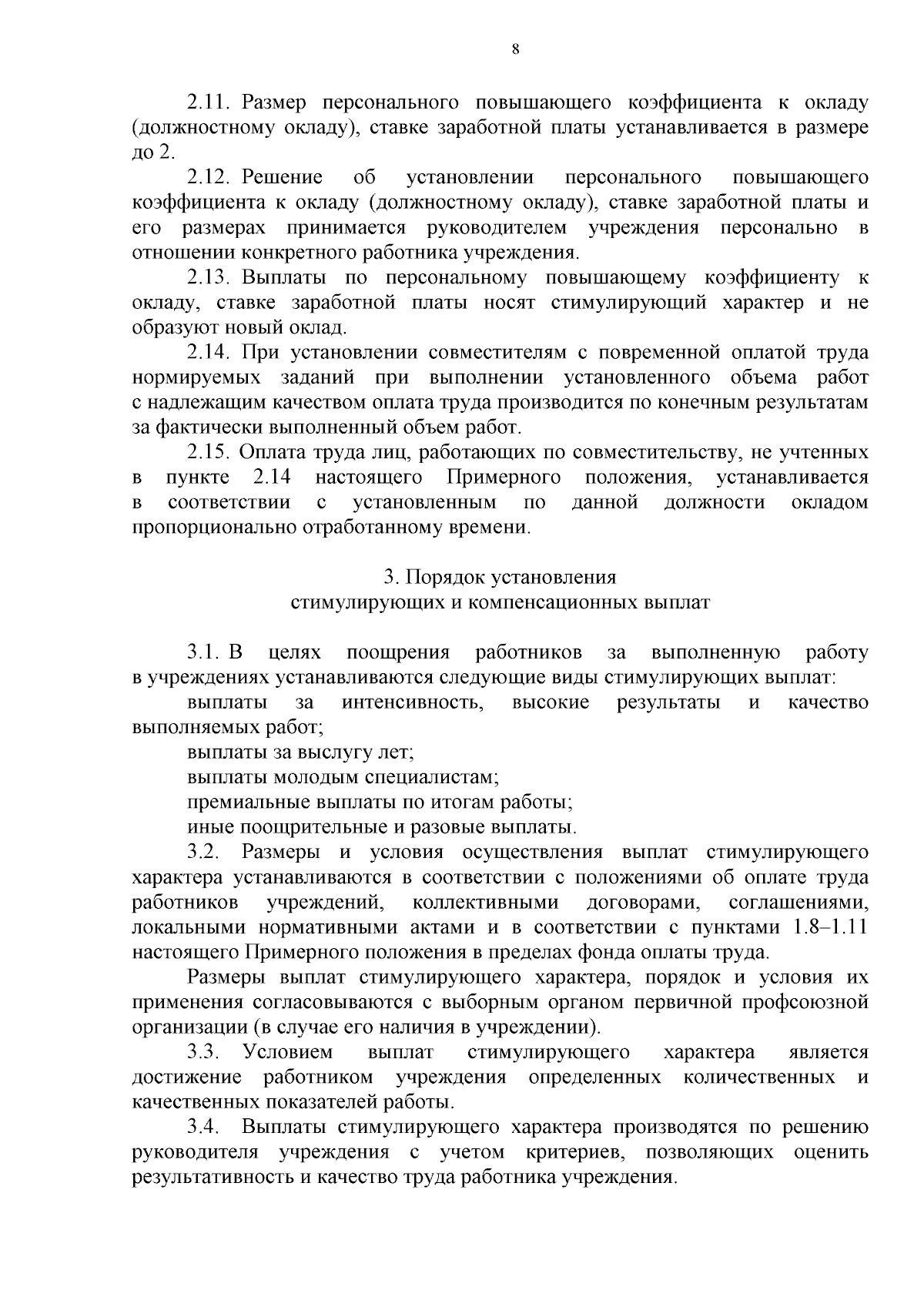 8

2.11. Размер персонального повышающего коэффициента к окладу (должностному окладу), ставке заработной платы устанавливается в размере до 2.

2.12. Решение об установлении персонального повышающего коэффициента к окладу (должностному окладу), ставке заработной платы и его размерах принимается руководителем учреждения персонально в отношении конкретного работника учреждения.

2.13. Выплаты по персональному повышающему коэффициенту к окладу, ставке заработной платы носят стимулирующий характер и не образуют новый оклад.

2.14. При установлении совместителям с повременной оплатой труда нормируемых заданий при выполнении установленного объема работ с надлежащим качеством оплата труда производится по конечным результатам за фактически выполненный объем работ.

2.15. Оплата труда лиц, работающих по совместительству, не учтенных в пункте 2.14 настоящего Примерного положения, устанавливается в соответствии с установленным по данной должности окладом пропорционально отработанному времени.

3. Порядок установления
стимулирующих и компенсационных выплат

3.1. В целях поощрения работников за выполненную работу в учреждениях устанавливаются следующие виды стимулирующих выплат:

выплаты за интенсивность, высокие результаты и качество выполняемых работ;

выплаты за выслугу лет;

выплаты молодым специалистам;

премиальные выплаты по итогам работы;

иные поощрительные и разовые выплаты.

3.2. Размеры и условия осуществления выплат стимулирующего характера устанавливаются в соответствии с положениями об оплате труда работников учреждений, коллективными договорами, соглашениями, локальными нормативными актами и в соответствии с пунктами 1.8–1.11 настоящего Примерного положения в пределах фонда оплаты труда.

Размеры выплат стимулирующего характера, порядок и условия их применения согласовываются с выборным органом первичной профсоюзной организации (в случае его наличия в учреждении).

3.3. Условием выплат стимулирующего характера является достижение работником учреждения определенных количественных и качественных показателей работы.

3.4. Выплаты стимулирующего характера производятся по решению руководителя учреждения с учетом критериев, позволяющих оценить результативность и качество труда работника учреждения.